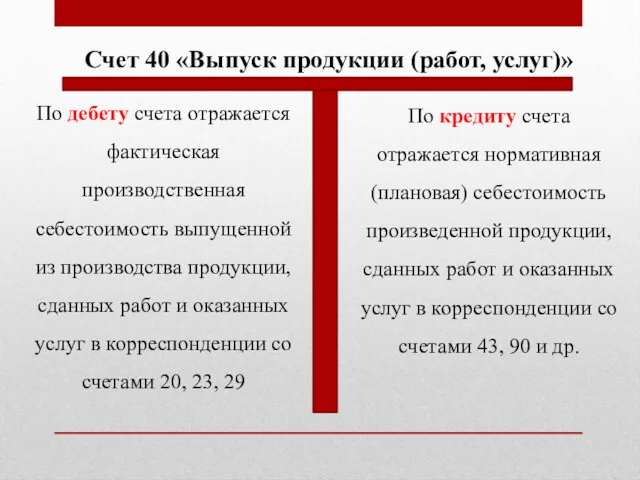 Счет 40 «Выпуск продукции (работ, услуг)»

По дебету счета отражается фактическая производственная себестоимость выпущенной из производства продукции, сданных работ и оказанных услуг в корреспонденции со счетами 20, 23, 29

По кредиту счета отражается нормативная (плановая) себестоимость произведенной продукции, сданных работ и оказанных услуг в корреспонденции со счетами 43, 90 и др.